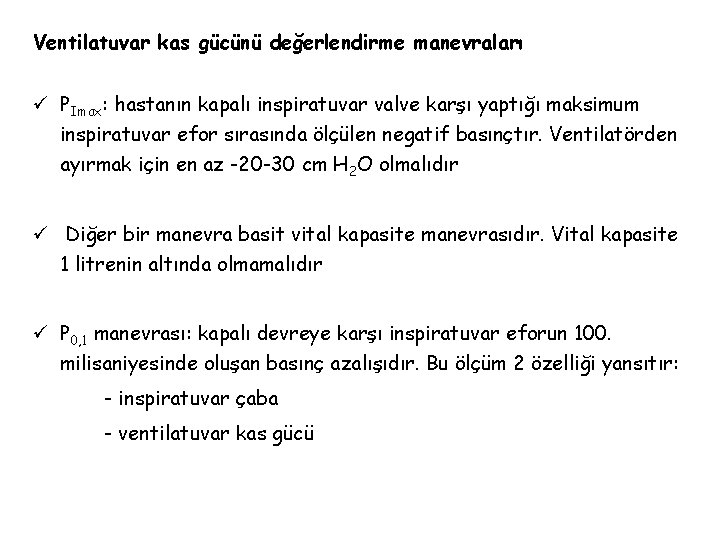 Ventilatuvar kas gücünü değerlendirme manevraları

✓ $P_{Imax}$: hastanın kapalı inspiratuvar valve karşı yaptığı maksimum inspiratuvar efor sırasında ölçülen negatif basınçtır. Ventilatörden ayırmak için en az -20-30 cm $H_2O$ olmalıdır

✓ Diğer bir manevra basit vital kapasite manevrasıdır. Vital kapasite 1 litrenin altında olmamalıdır

✓ $P_{0,1}$ manevrası: kapalı devreye karşı inspiratuvar eforun 100. milisaniyesinde oluşan basınç azalışıdır. Bu ölçüm 2 özelliği yansıtır:

- inspiratuvar çaba

- ventilatuvar kas gücü